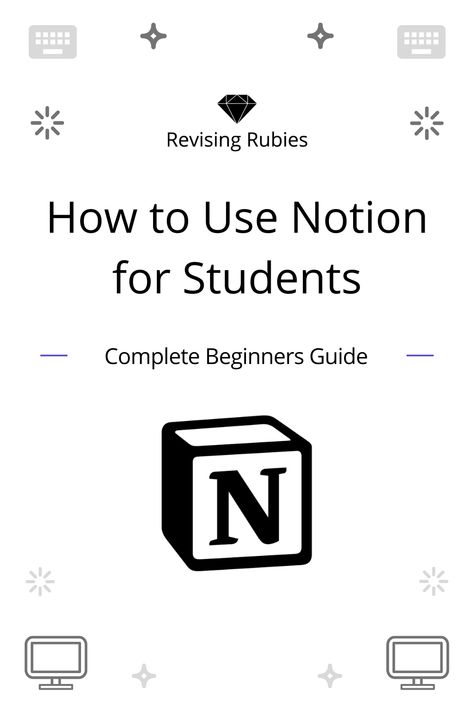 Revising Rubies

How to Use Notion for Students

Complete Beginners Guide

N